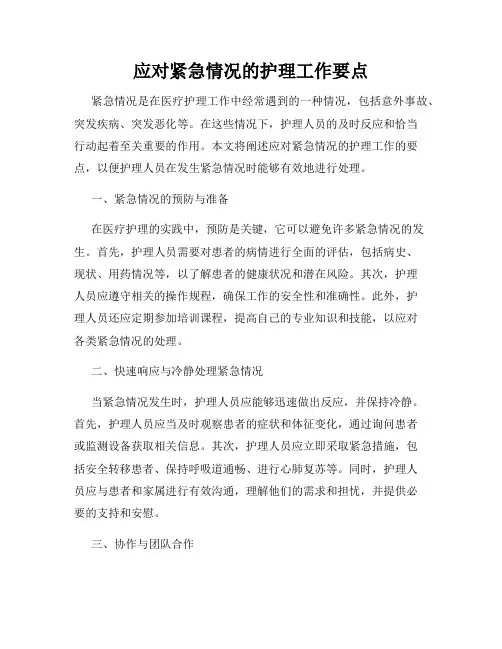 应对紧急情况的护理工作要点

紧急情况是在医疗护理工作中经常遇到的一种情况，包括意外事故、突发疾病、突发恶化等。在这些情况下，护理人员的及时反应和恰当行动起着至关重要的作用。本文将阐述应对紧急情况的护理工作的要点，以便护理人员在发生紧急情况时能够有效地进行处理。

一、紧急情况的预防与准备

在医疗护理的实践中，预防是关键，它可以避免许多紧急情况的发生。首先，护理人员需要对患者的病情进行全面的评估，包括病史、现状、用药情况等，以了解患者的健康状况和潜在风险。其次，护理人员应遵守相关的操作规程，确保工作的安全性和准确性。此外，护理人员还应定期参加培训课程，提高自己的专业知识和技能，以应对各类紧急情况的处理。

二、快速响应与冷静处理紧急情况

当紧急情况发生时，护理人员应能够迅速做出反应，并保持冷静。首先，护理人员应当及时观察患者的症状和体征变化，通过询问患者或监测设备获取相关信息。其次，护理人员应立即采取紧急措施，包括安全转移患者、保持呼吸道通畅、进行心肺复苏等。同时，护理人员应与患者和家属进行有效沟通，理解他们的需求和担忧，并提供必要的支持和安慰。

三、协作与团队合作